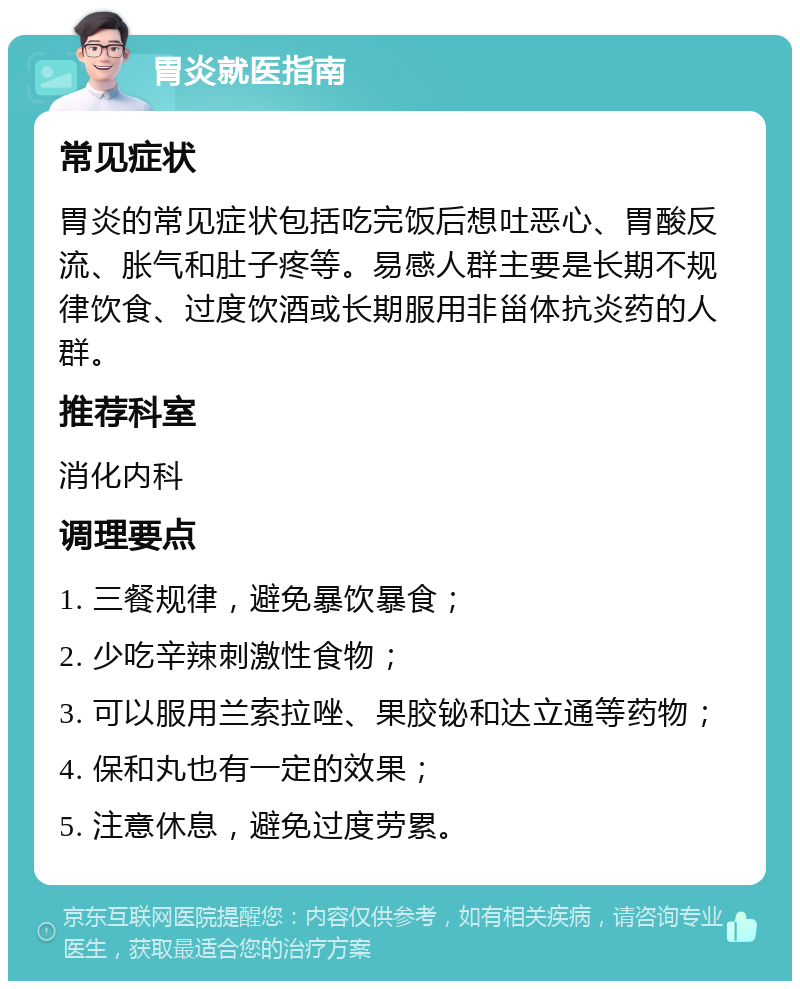 胃炎就医指南

常见症状

胃炎的常见症状包括吃完饭后想吐恶心、胃酸反流、胀气和肚子疼等。易感人群主要是长期不规律饮食、过度饮酒或长期服用非甾体抗炎药的人群。

推荐科室

消化内科

调理要点

1. 三餐规律，避免暴饮暴食；

2. 少吃辛辣刺激性食物；

3. 可以服用兰索拉唑、果胶铋和达立通等药物；

4. 保和丸也有一定的效果；

5. 注意休息，避免过度劳累。

京东互联网医院提醒您：内容仅供参考，如有相关疾病，请咨询专业医生，获取最适合您的治疗方案